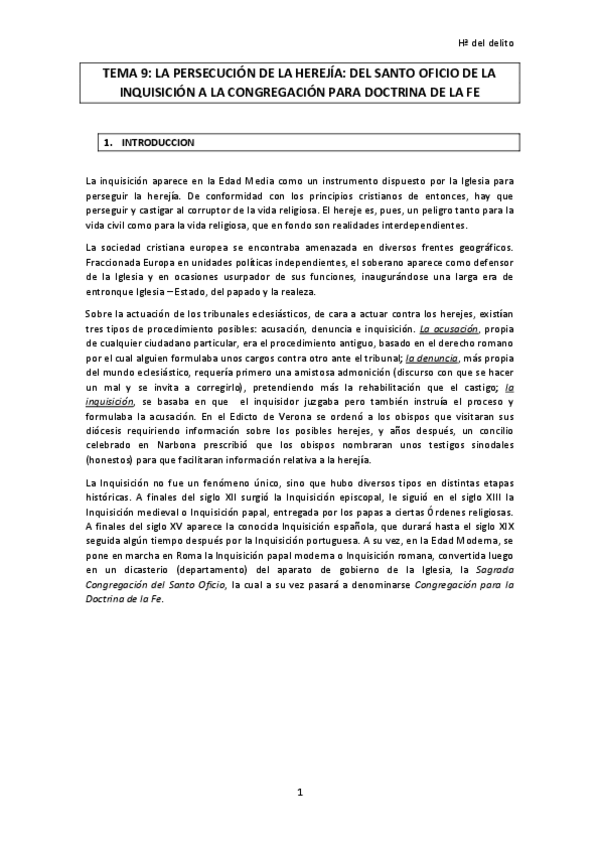 Hª del delito

TEMA 9: LA PERSECUCIÓN DE LA HEREJÍA: DEL SANTO OFICIO DE LA INQUISICIÓN A LA CONGREGACIÓN PARA DOCTRINA DE LA FE

1. INTRODUCCION

La inquisición aparece en la Edad Media como un instrumento dispuesto por la Iglesia para perseguir la herejía. De conformidad con los principios cristianos de entonces, hay que perseguir y castigar al corruptor de la vida religiosa. El hereje es, pues, un peligro tanto para la vida civil como para la vida religiosa, que en fondo son realidades interdependientes.

La sociedad cristiana europea se encontraba amenazada en diversos frentes geográficos. Fraccionada Europa en unidades políticas independientes, el soberano aparece como defensor de la Iglesia y en ocasiones usurpador de sus funciones, inaugurándose una larga era de entronque Iglesia – Estado, del papado y la realeza.

Sobre la actuación de los tribunales eclesiásticos, de cara a actuar contra los herejes, existían tres tipos de procedimiento posibles: acusación, denuncia e inquisición. La acusación, propia de cualquier ciudadano particular, era el procedimiento antiguo, basado en el derecho romano por el cual alguien formulaba unos cargos contra otro ante el tribunal; la denuncia, más propia del mundo eclesiástico, requería primero una amistosa admonición (discurso con que se hacer un mal y se invita a corregirlo), pretendiendo más la rehabilitación que el castigo; la inquisición, se basaba en que el inquisidor juzgaba pero también instruía el proceso y formulaba la acusación. En el Edicto de Verona se ordenó a los obispos que visitaran sus diócesis requiriendo información sobre los posibles herejes, y años después, un concilio celebrado en Narbona prescribió que los obispos nombraran unos testigos sinodales (honestos) para que facilitaran información relativa a la herejía.

La Inquisición no fue un fenómeno único, sino que hubo diversos tipos en distintas etapas históricas. A finales del siglo XII surgió la Inquisición episcopal, le siguió en el siglo XIII la Inquisición medieval o Inquisición papal, entregada por los papas a ciertas Órdenes religiosas. A finales del siglo XV aparece la conocida Inquisición española, que durará hasta el siglo XIX seguida algún tiempo después por la Inquisición portuguesa. A su vez, en la Edad Moderna, se pone en marcha en Roma la Inquisición papal moderna o Inquisición romana, convertida luego en un dicasterio (departamento) del aparato de gobierno de la Iglesia, la Sagrada Congregación del Santo Oficio, la cual a su vez pasará a denominarse Congregación para la Doctrina de la Fe.

1